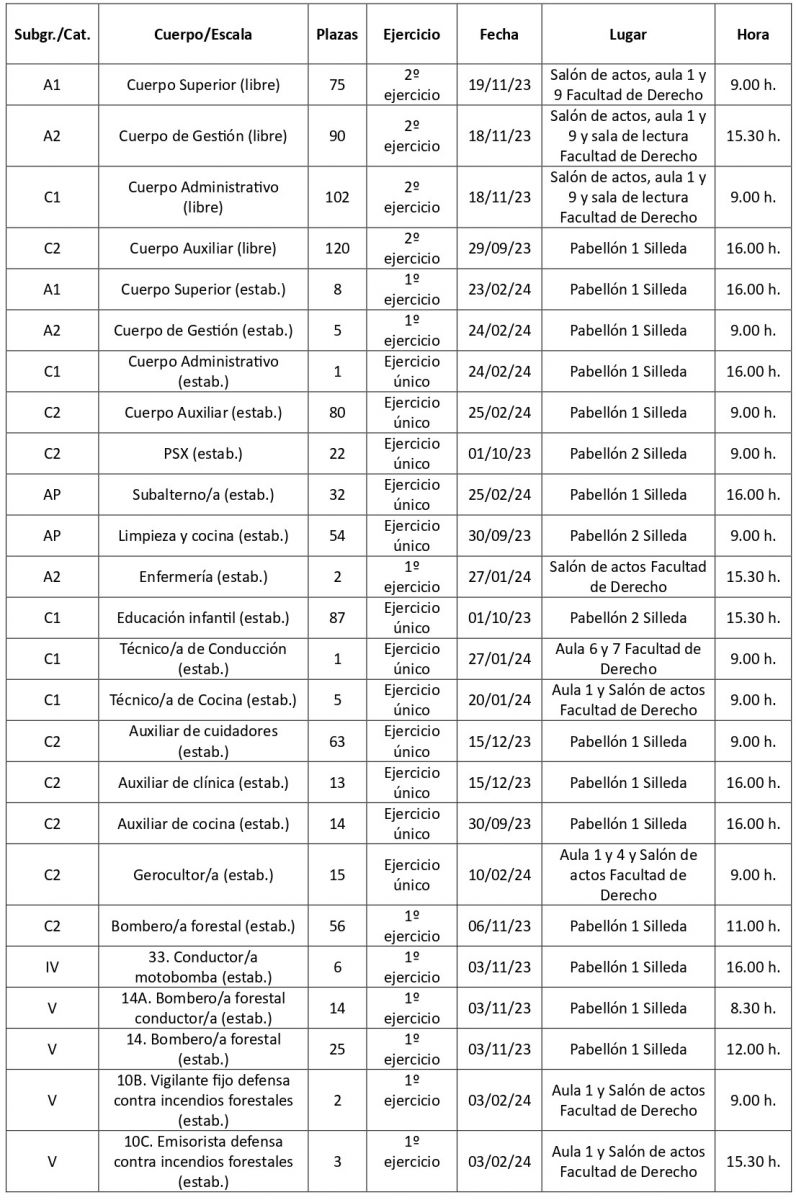 | Subgr./Cat. | Cuerpo/Escala | Plazas | Ejercicio | Fecha | Lugar | Hora |
|---|---|---|---|---|---|---|
| A1 | Cuerpo Superior (libre) | 75 | 2º ejercicio | 19/11/23 | Salón de actos, aula 1 y 9 Facultad de Derecho | 9.00 h. |
| A2 | Cuerpo de Gestión (libre) | 90 | 2º ejercicio | 18/11/23 | Salón de actos, aula 1 y 9 y sala de lectura Facultad de Derecho | 15.30 h. |
| C1 | Cuerpo Administrativo (libre) | 102 | 2º ejercicio | 18/11/23 | Salón de actos, aula 1 y 9 y sala de lectura Facultad de Derecho | 9.00 h. |
| C2 | Cuerpo Auxiliar (libre) | 120 | 2º ejercicio | 29/09/23 | Pabellón 1 Silleda | 16.00 h. |
| A1 | Cuerpo Superior (estab.) | 8 | 1º ejercicio | 23/02/24 | Pabellón 1 Silleda | 16.00 h. |
| A2 | Cuerpo de Gestión (estab.) | 5 | 1º ejercicio | 24/02/24 | Pabellón 1 Silleda | 9.00 h. |
| C1 | Cuerpo Administrativo (estab.) | 1 | Ejercicio único | 24/02/24 | Pabellón 1 Silleda | 16.00 h. |
| C2 | Cuerpo Auxiliar (estab.) | 80 | Ejercicio único | 25/02/24 | Pabellón 1 Silleda | 9.00 h. |
| C2 | PSX (estab.) | 22 | Ejercicio único | 01/10/23 | Pabellón 2 Silleda | 9.00 h. |
| AP | Subalterno/a (estab.) | 32 | Ejercicio único | 25/02/24 | Pabellón 1 Silleda | 16.00 h. |
| AP | Limpieza y cocina (estab.) | 54 | Ejercicio único | 30/09/23 | Pabellón 2 Silleda | 9.00 h. |
| A2 | Enfermería (estab.) | 2 | 1º ejercicio | 27/01/24 | Salón de actos Facultad de Derecho | 15.30 h. |
| C1 | Educación infantil (estab.) | 87 | Ejercicio único | 01/10/23 | Pabellón 2 Silleda | 15.30 h. |
| C1 | Técnico/a de Conducción (estab.) | 1 | Ejercicio único | 27/01/24 | Aula 6 y 7 Facultad de Derecho | 9.00 h. |
| C1 | Técnico/a de Cocina (estab.) | 5 | Ejercicio único | 20/01/24 | Aula 1 y Salón de actos Facultad de Derecho | 9.00 h. |
| C2 | Auxiliar de cuidadores (estab.) | 63 | Ejercicio único | 15/12/23 | Pabellón 1 Silleda | 9.00 h. |
| C2 | Auxiliar de clínica (estab.) | 13 | Ejercicio único | 15/12/23 | Pabellón 1 Silleda | 16.00 h. |
| C2 | Auxiliar de cocina (estab.) | 14 | Ejercicio único | 30/09/23 | Pabellón 1 Silleda | 16.00 h. |
| C2 | Gerocultor/a (estab.) | 15 | Ejercicio único | 10/02/24 | Aula 1 y 4 y Salón de actos Facultad de Derecho | 9.00 h. |
| C2 | Bombero/a forestal (estab.) | 56 | 1º ejercicio | 06/11/23 | Pabellón 1 Silleda | 11.00 h. |
| IV | 33. Conductor/a motobomba (estab.) | 6 | 1º ejercicio | 03/11/23 | Pabellón 1 Silleda | 16.00 h. |
| V | 14A. Bombero/a forestal conductor/a (estab.) | 14 | 1º ejercicio | 03/11/23 | Pabellón 1 Silleda | 8.30 h. |
| V | 14. Bombero/a forestal (estab.) | 25 | 1º ejercicio | 03/11/23 | Pabellón 1 Silleda | 12.00 h. |
| V | 10B. Vigilante fijo defensa contra incendios forestales (estab.) | 2 | 1º ejercicio | 03/02/24 | Aula 1 y Salón de actos Facultad de Derecho | 9.00 h. |
| V | 10C. Emisorista defensa contra incendios forestales (estab.) | 3 | 1º ejercicio | 03/02/24 | Aula 1 y Salón de actos Facultad de Derecho | 15.30 h. |